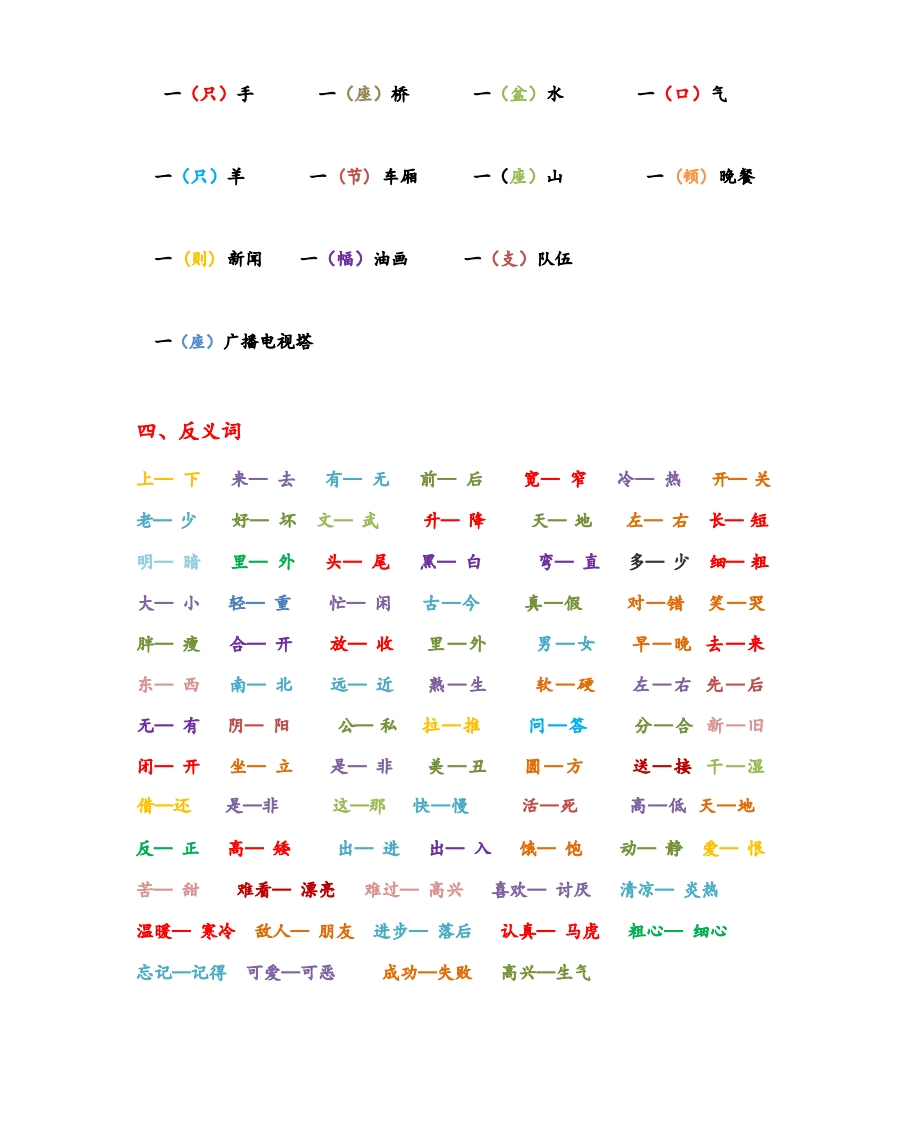 一（只）手　一（座）桥　一（盆）水　一（口）气

一（只）羊　一（节）车厢　一（座）山　一（顿）晚餐

一（则）新闻　一（幅）油画　一（支）队伍

一（座）广播电视塔

四、反义词

上— 下　来— 去　有— 无　前— 后　宽— 窄　冷— 热　开— 关

老— 少　好— 坏　文— 武　升— 降　天— 地　左— 右　长— 短

明— 暗　里— 外　头— 尾　黑— 白　弯— 直　多— 少　细— 粗

大— 小　轻— 重　忙— 闲　古—今　真—假　对—错　笑—哭

胖— 瘦　合— 开　放— 收　里—外　男—女　早—晚　去—来

东— 西　南— 北　远— 近　熟—生　软—硬　左—右　先—后

无— 有　阴— 阳　公— 私　拉—推　问—答　分—合　新—旧

闭— 开　坐— 立　是— 非　美—丑　圆—方　送—接　干—湿

借—还　是—非　这—那　快—慢　活—死　高—低　天—地

反— 正　高— 矮　出— 进　出— 入　饿— 饱　动— 静　爱— 恨

苦— 甜　难看— 漂亮　难过— 高兴　喜欢— 讨厌　清凉— 炎热

温暖— 寒冷　敌人— 朋友　进步— 落后　认真— 马虎　粗心— 细心

忘记—记得　可爱—可恶　成功—失败　高兴—生气